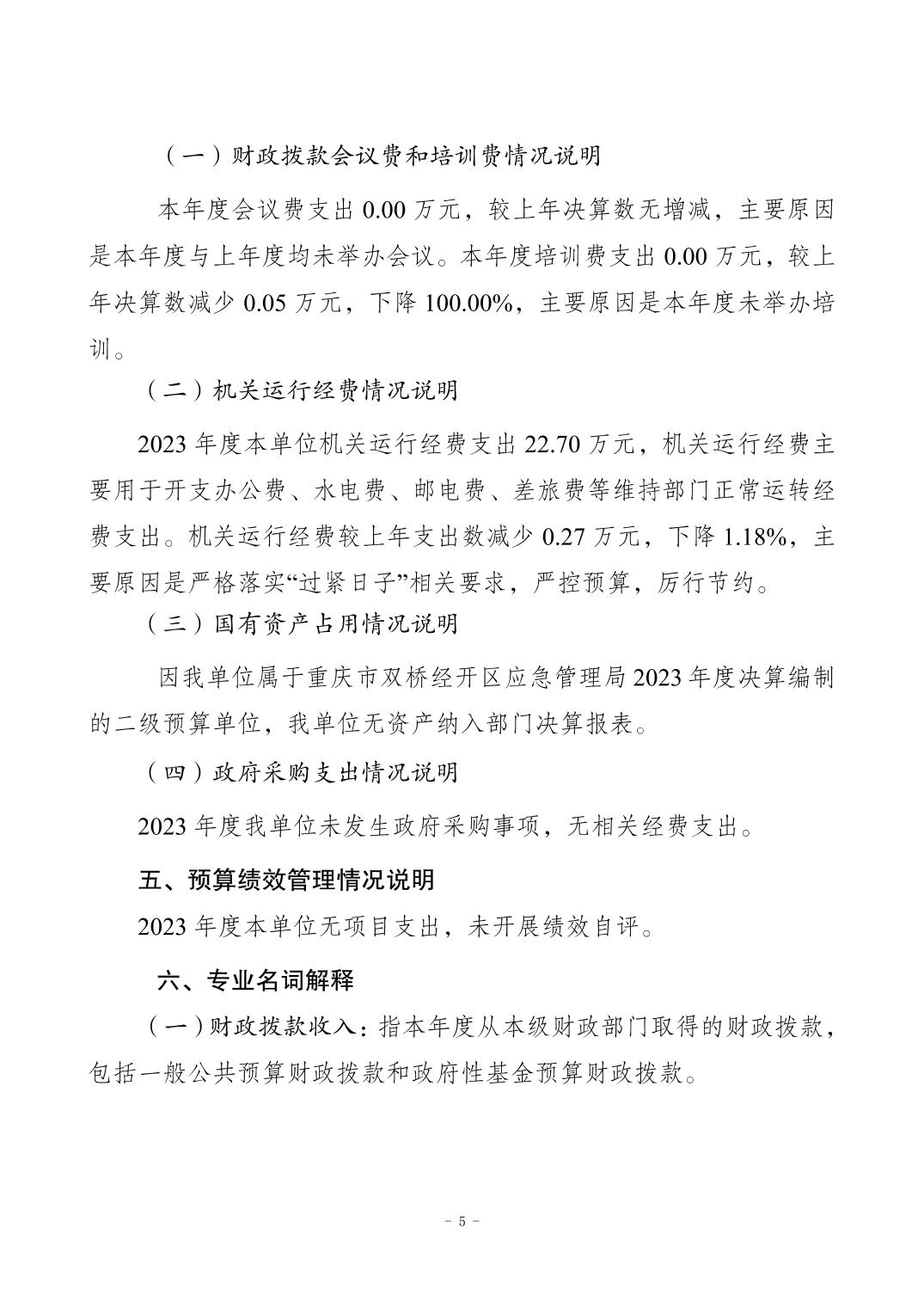 （一）财政拨款会议费和培训费情况说明

本年度会议费支出 0.00 万元，较上年决算数无增减，主要原因是本年度与上年度均未举办会议。本年度培训费支出 0.00 万元，较上年决算数减少 0.05 万元，下降 100.00%，主要原因是本年度未举办培训。

（二）机关运行经费情况说明

2023 年度本单位机关运行经费支出 22.70 万元，机关运行经费主要用于开支办公费、水电费、邮电费、差旅费等维持部门正常运转经费支出。机关运行经费较上年支出数减少 0.27 万元，下降 1.18%，主要原因是严格落实“过紧日子”相关要求，严控预算，厉行节约。

（三）国有资产占用情况说明

因我单位属于重庆市双桥经开区应急管理局 2023 年度决算编制的二级预算单位，我单位无资产纳入部门决算报表。

（四）政府采购支出情况说明

2023 年度我单位未发生政府采购事项，无相关经费支出。

五、预算绩效管理情况说明

2023 年度本单位无项目支出，未开展绩效自评。

六、专业名词解释

（一）财政拨款收入：指本年度从本级财政部门取得的财政拨款，包括一般公共预算财政拨款和政府性基金预算财政拨款。

- 5 -